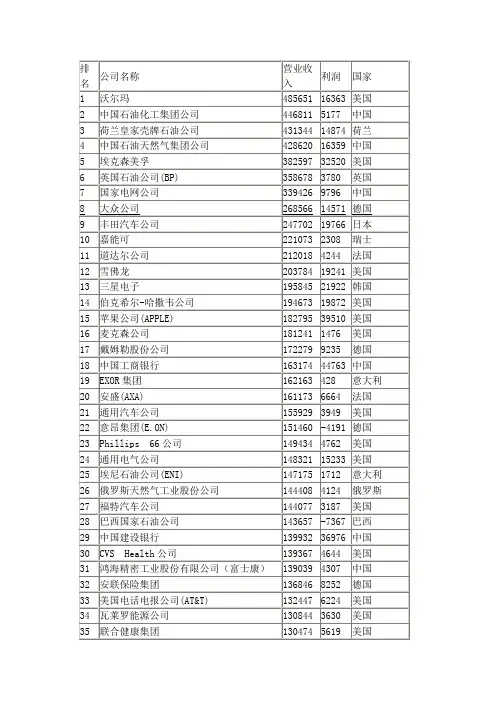 | 排名 | 公司名称 | 营业收入 | 利润 | 国家 |
|---|---|---|---|---|
| 1 | 沃尔玛 | 485651 | 16363 | 美国 |
| 2 | 中国石油化工集团公司 | 446811 | 5177 | 中国 |
| 3 | 荷兰皇家壳牌石油公司 | 431344 | 14874 | 荷兰 |
| 4 | 中国石油天然气集团公司 | 428620 | 16359 | 中国 |
| 5 | 埃克森美孚 | 382597 | 32520 | 美国 |
| 6 | 英国石油公司(BP) | 358678 | 3780 | 英国 |
| 7 | 国家电网公司 | 339426 | 9796 | 中国 |
| 8 | 大众公司 | 268566 | 14571 | 德国 |
| 9 | 丰田汽车公司 | 247702 | 19766 | 日本 |
| 10 | 嘉能可 | 221073 | 2308 | 瑞士 |
| 11 | 道达尔公司 | 212018 | 4244 | 法国 |
| 12 | 雪佛龙 | 203784 | 19241 | 美国 |
| 13 | 三星电子 | 195845 | 21922 | 韩国 |
| 14 | 伯克希尔-哈撒韦公司 | 194673 | 19872 | 美国 |
| 15 | 苹果公司(APPLE) | 182795 | 39510 | 美国 |
| 16 | 麦克森公司 | 181241 | 1476 | 美国 |
| 17 | 戴姆勒股份公司 | 172279 | 9235 | 德国 |
| 18 | 中国工商银行 | 163174 | 44763 | 中国 |
| 19 | EXOR 集团 | 162163 | 428 | 意大利 |
| 20 | 安盛(AXA) | 161173 | 6664 | 法国 |
| 21 | 通用汽车公司 | 155929 | 3949 | 美国 |
| 22 | 意昂集团(E.ON) | 151460 | -4191 | 德国 |
| 23 | Phillips 66 公司 | 149434 | 4762 | 美国 |
| 24 | 通用电气公司 | 148321 | 15233 | 美国 |
| 25 | 埃尼石油公司(ENI) | 147175 | 1712 | 意大利 |
| 26 | 俄罗斯天然气工业股份公司 | 144408 | 4124 | 俄罗斯 |
| 27 | 福特汽车公司 | 144077 | 3187 | 美国 |
| 28 | 巴西国家石油公司 | 143657 | -7367 | 巴西 |
| 29 | 中国建设银行 | 139932 | 36976 | 中国 |
| 30 | CVS Health 公司 | 139367 | 4644 | 美国 |
| 31 | 鸿海精密工业股份有限公司（富士康） | 139039 | 4307 | 中国 |
| 32 | 安联保险集团 | 136846 | 8252 | 德国 |
| 33 | 美国电话电报公司(AT&T) | 132447 | 6224 | 美国 |
| 34 | 瓦莱罗能源公司 | 130844 | 3630 | 美国 |
| 35 | 联合健康集团 | 130474 | 5619 | 美国 |